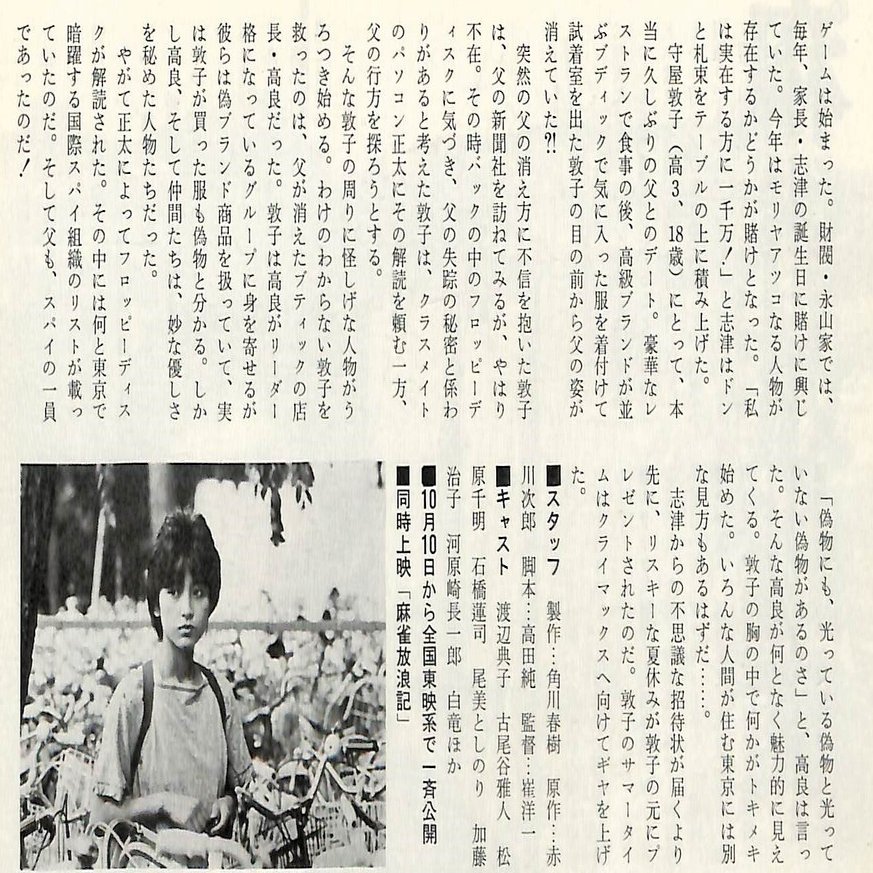 ゲームは始まった。財閥・永山家では、毎年、家長・志津の誕生日に賭けに興じていた。今年はモリヤアツコなる人物が存在するかどうかが賭けとなった。「私は実在する方に一千万！」と志津はドンと札束をテーブルの上に積み上げた。

守屋敦子（高3、18歳）にとって、本当に久しぶりの父とのデート。豪華なレストランで食事の後、高級ブランドが並ぶブティックで気に入った服を着付けて試着室を出た敦子の目の前から父の姿が消えていた?!

突然の父の消え方に不信を抱いた敦子は、父の新聞社を訪ねてみるが、やはり不在。その時バックの中のフロッピーディスクに気づき、父の失踪の秘密と係わりがあると考えた敦子は、クラスメイトのパソコン正太にその解読を頼む一方、父の行方を探ろうとする。

そんな敦子の周りに怪しげな人物がうろつき始める。わけのわからない敦子を救ったのは、父が消えたブティックの店長・高良だった。敦子は高良がリーダー格になっているグループに身を寄せるが彼らは偽ブランド商品を扱っていて、実は敦子が買った服も偽物と分かる。しかし高良、そして仲間たちは、妙な優しさを秘めた人物たちだった。

やがて正太によってフロッピーディスクが解読された。その中には何と東京で暗躍する国際スパイ組織のリストが載っていたのだ。そして父も、スパイの一員であったのだ！

「偽物にも、光っている偽物と光っていない偽物があるのさ」と、高良は言った。そんな高良が何となく魅力的に見えてくる。敦子の胸の中で何かがトキメキ始めた。いろんな人間が住む東京には別な見方もあるはずだ……。

志津からの不思議な招待状が届くより先に、リスキーな夏休みが敦子の元にプレゼントされたのだ。敦子のサマータイムはクライマックスへ向けてギヤを上げた。

■スタッフ　製作…角川春樹　原作…赤川次郎　脚本…高田純　監督…崔洋一
■キャスト　渡辺典子　古尾谷雅人　松原千明　石橋蓮司　尾美としのり　加藤治子　河原崎長一郎　白竜ほか
■10月10日から全国東映系で一斉公開
■同時上映「麻雀放浪記」